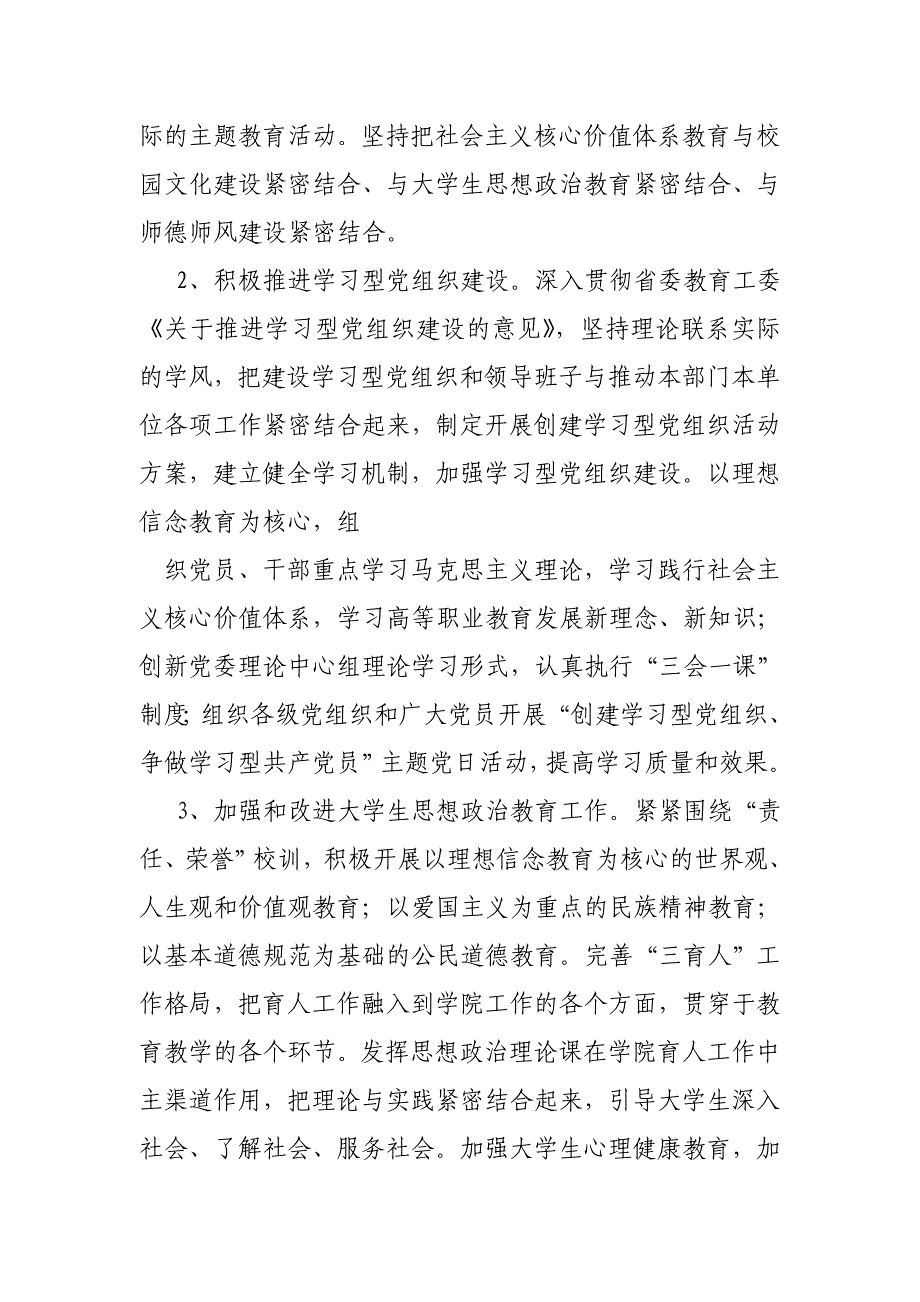 际的主题教育活动。坚持把社会主义核心价值体系教育与校园文化建设紧密结合、与大学生思想政治教育紧密结合、与师德师风建设紧密结合。

2、积极推进学习型党组织建设。深入贯彻省委教育工委《关于推进学习型党组织建设的意见》，坚持理论联系实际的学风，把建设学习型党组织和领导班子与推动本部门本单位各项工作紧密结合起来，制定开展创建学习型党组织活动方案，建立健全学习机制，加强学习型党组织建设。以理想信念教育为核心，组

织党员、干部重点学习马克思主义理论，学习践行社会主义核心价值体系，学习高等职业教育发展新理念、新知识；创新党委理论中心组理论学习形式，认真执行“三会一课”制度;组织各级党组织和广大党员开展“创建学习型党组织、争做学习型共产党员”主题党日活动，提高学习质量和效果。

3、加强和改进大学生思想政治教育工作。紧紧围绕“责任、荣誉”校训，积极开展以理想信念教育为核心的世界观、人生观和价值观教育；以爱国主义为重点的民族精神教育；以基本道德规范为基础的公民道德教育。完善“三育人”工作格局，把育人工作融入到学院工作的各个方面，贯穿于教育教学的各个环节。发挥思想政治理论课在学院育人工作中主渠道作用，把理论与实践紧密结合起来，引导大学生深入社会、了解社会、服务社会。加强大学生心理健康教育，加